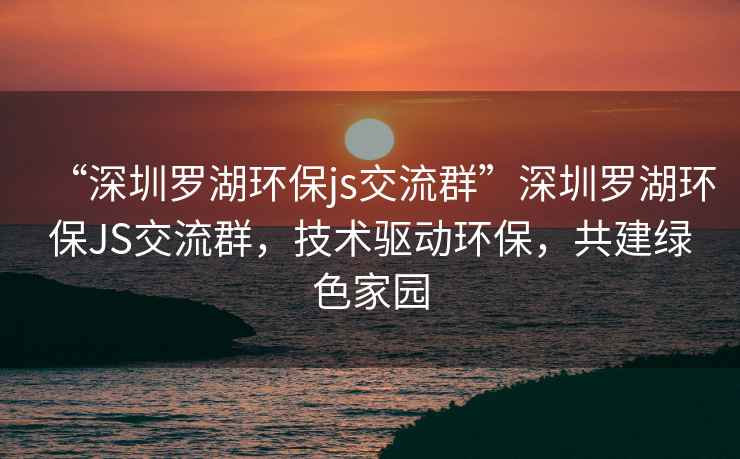 “深圳罗湖环保js交流群”深圳罗湖环保JS交流群，技术驱动环保，共建绿色家园